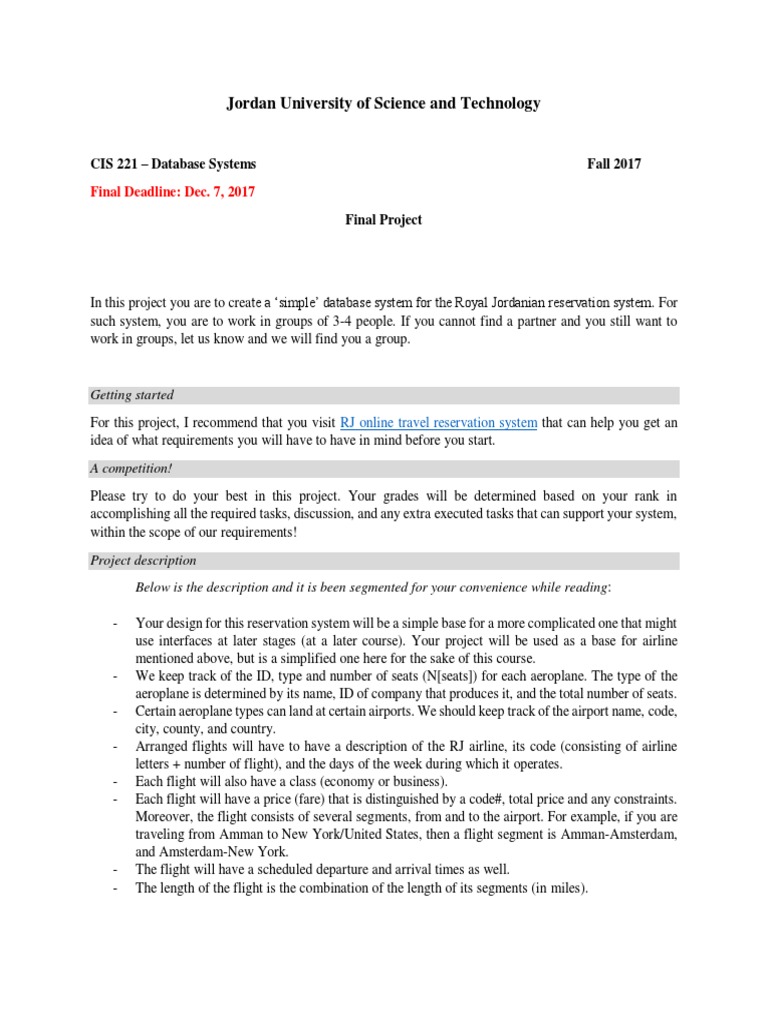 Jordan University of Science and Technology

CIS 221 – Database Systems Fall 2017

Final Deadline: Dec. 7, 2017

Final Project

In this project you are to create a 'simple' database system for the Royal Jordanian reservation system. For such system, you are to work in groups of 3-4 people. If you cannot find a partner and you still want to work in groups, let us know and we will find you a group.

Getting started

For this project, I recommend that you visit RJ online travel reservation system that can help you get an idea of what requirements you will have to have in mind before you start.

A competition!

Please try to do your best in this project. Your grades will be determined based on your rank in accomplishing all the required tasks, discussion, and any extra executed tasks that can support your system, within the scope of our requirements!

Project description

Below is the description and it is been segmented for your convenience while reading:

- Your design for this reservation system will be a simple base for a more complicated one that might use interfaces at later stages (at a later course). Your project will be used as a base for airline mentioned above, but is a simplified one here for the sake of this course.
- We keep track of the ID, type and number of seats (N[seats]) for each aeroplane. The type of the aeroplane is determined by its name, ID of company that produces it, and the total number of seats.
- Certain aeroplane types can land at certain airports. We should keep track of the airport name, code, city, county, and country.
- Arranged flights will have to have a description of the RJ airline, its code (consisting of airline letters + number of flight), and the days of the week during which it operates.
- Each flight will also have a class (economy or business).
- Each flight will have a price (fare) that is distinguished by a code#, total price and any constraints. Moreover, the flight consists of several segments, from and to the airport. For example, if you are traveling from Amman to New York/United States, then a flight segment is Amman-Amsterdam, and Amsterdam-New York.
- The flight will have a scheduled departure and arrival times as well.
- The length of the flight is the combination of the length of its segments (in miles).